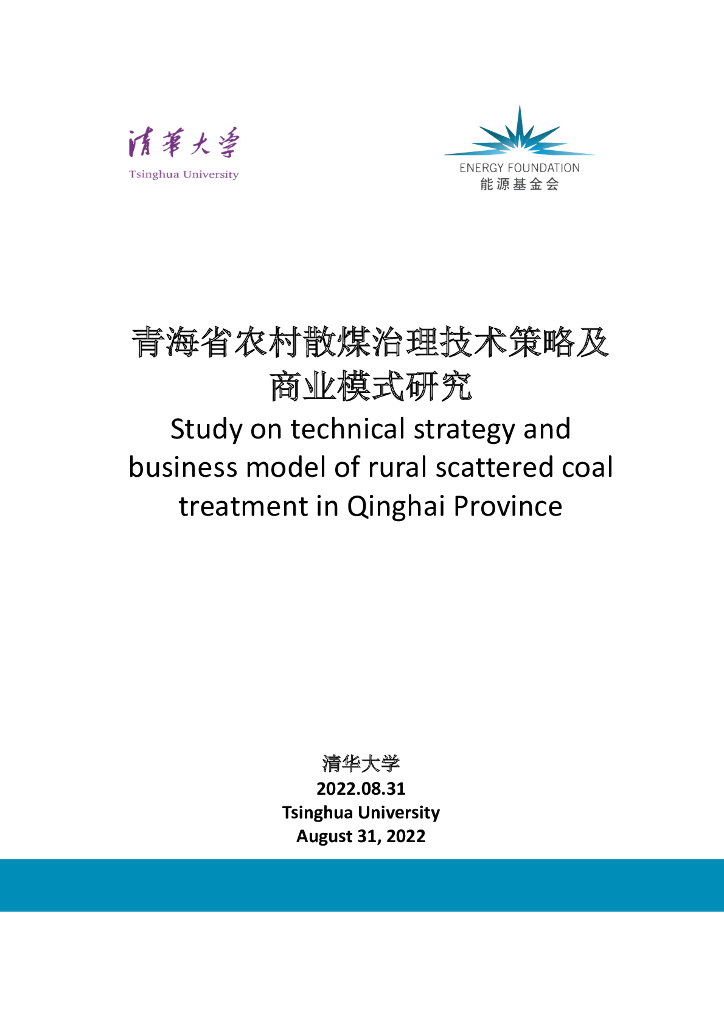 清華大学
Tsinghua University

ENERGY FOUNDATION
能源基金会

青海省农村散煤治理技术策略及商业模式研究
Study on technical strategy and business model of rural scattered coal treatment in Qinghai Province

清华大学
2022.08.31
Tsinghua University
August 31, 2022